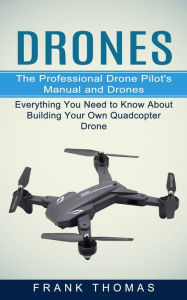 DRONES

The Professional Drone Pilot's Manual and Drones

Everything You Need to Know About Building Your Own Quadcopter Drone

FRANK THOMAS